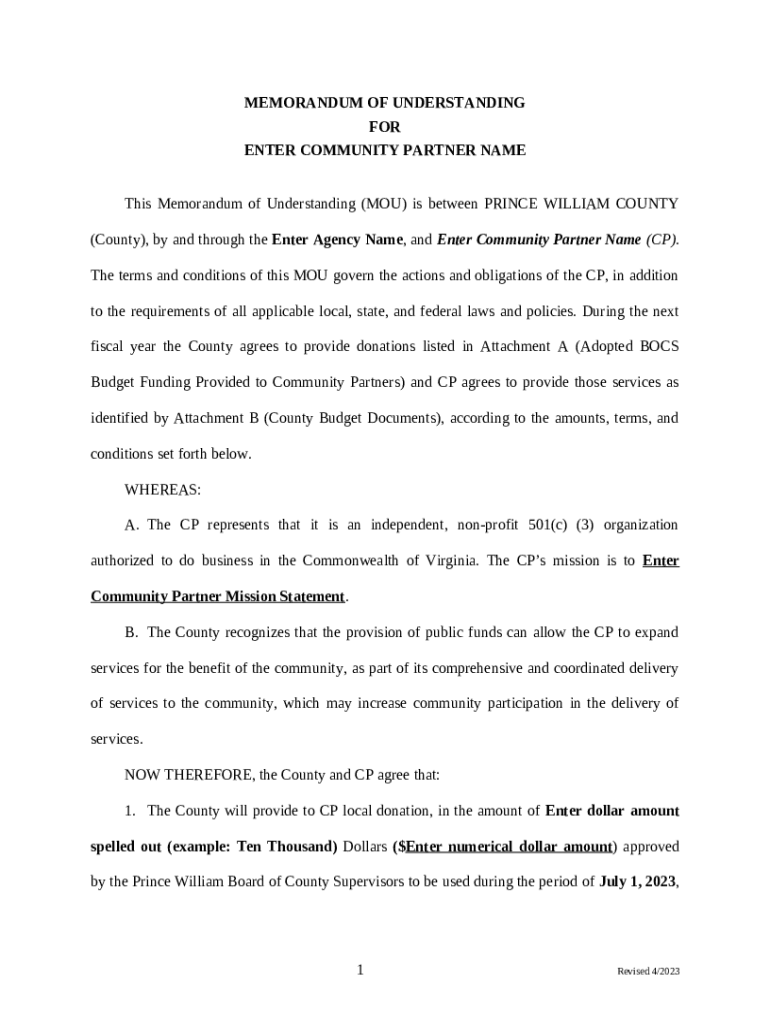 MEMORANDUM OF UNDERSTANDING
FOR
ENTER COMMUNITY PARTNER NAME

This Memorandum of Understanding (MOU) is between PRINCE WILLIAM COUNTY (County), by and through the Enter Agency Name, and Enter Community Partner Name (CP). The terms and conditions of this MOU govern the actions and obligations of the CP, in addition to the requirements of all applicable local, state, and federal laws and policies. During the next fiscal year the County agrees to provide donations listed in Attachment A (Adopted BOCS Budget Funding Provided to Community Partners) and CP agrees to provide those services as identified by Attachment B (County Budget Documents), according to the amounts, terms, and conditions set forth below.

WHEREAS:

A. The CP represents that it is an independent, non-profit 501(c) (3) organization authorized to do business in the Commonwealth of Virginia. The CP's mission is to Enter Community Partner Mission Statement.

B. The County recognizes that the provision of public funds can allow the CP to expand services for the benefit of the community, as part of its comprehensive and coordinated delivery of services to the community, which may increase community participation in the delivery of services.

NOW THEREFORE, the County and CP agree that:

1. The County will provide to CP local donation, in the amount of Enter dollar amount spelled out (example: Ten Thousand) Dollars ($Enter numerical dollar amount) approved by the Prince William Board of County Supervisors to be used during the period of July 1, 2023,

1

Revised 4/2023